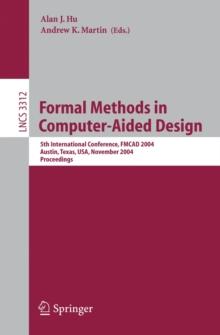 Alan J. Hu
Andrew K. Martin (Eds.)

LNCS 3312

Formal Methods in Computer-Aided Design

5th International Conference, FMCAD 2004
Austin, Texas, USA, November 2004
Proceedings

Springer